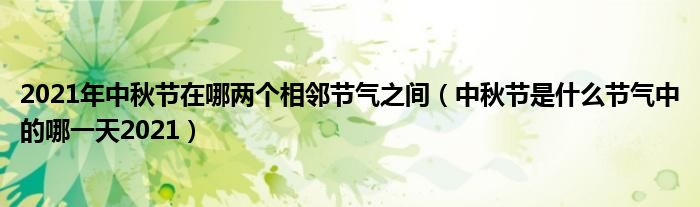 2021年中秋节在哪两个相邻节气之间（中秋节是什么节气中的哪一天2021）